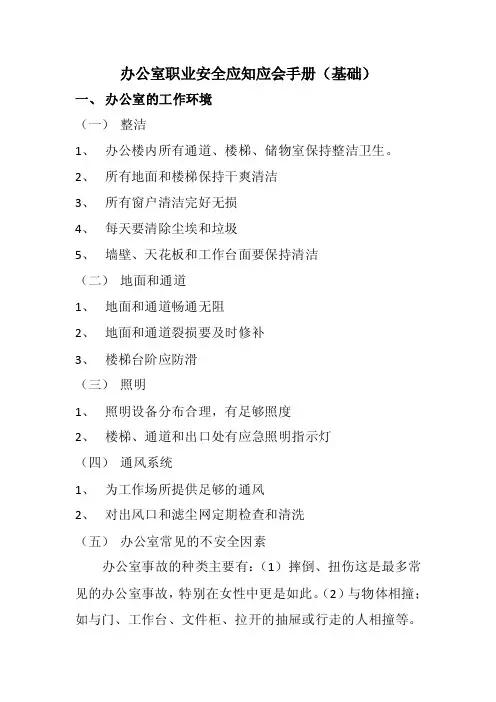 办公室职业安全应知应会手册（基础）

一、 办公室的工作环境

（一） 整洁

1、 办公楼内所有通道、楼梯、储物室保持整洁卫生。

2、 所有地面和楼梯保持干爽清洁

3、 所有窗户清洁完好无损

4、 每天要清除尘埃和垃圾

5、 墙壁、天花板和工作台面要保持清洁

（二） 地面和通道

1、 地面和通道畅通无阻

2、 地面和通道裂损要及时修补

3、 楼梯台阶应防滑

（三） 照明

1、 照明设备分布合理，有足够照度

2、 楼梯、通道和出口处有应急照明指示灯

（四） 通风系统

1、 为工作场所提供足够的通风

2、 对出风口和滤尘网定期检查和清洗

（五） 办公室常见的不安全因素

办公室事故的种类主要有：（1）摔倒、扭伤这是最多常见的办公室事故，特别在女性中更是如此。（2）与物体相撞；如与门、工作台、文件柜、拉开的抽屉或行走的人相撞等。